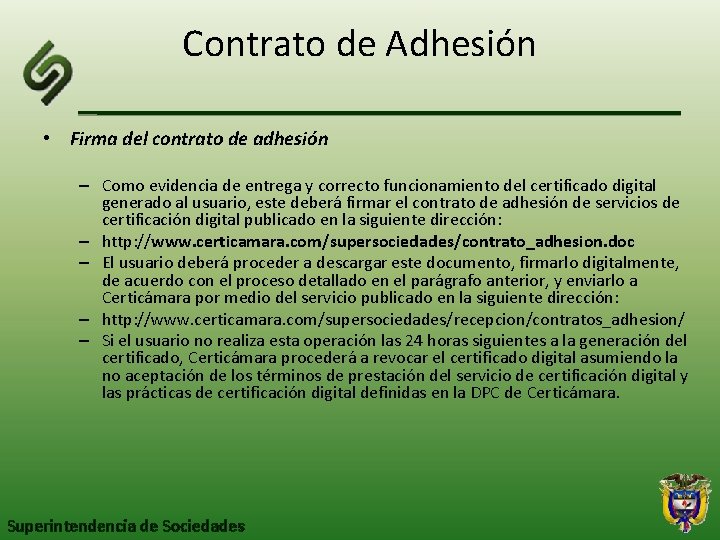 Contrato de Adhesión

• Firma del contrato de adhesión

– Como evidencia de entrega y correcto funcionamiento del certificado digital generado al usuario, este deberá firmar el contrato de adhesión de servicios de certificación digital publicado en la siguiente dirección:
– http://www.certicamara.com/supersociedades/contrato_adhesion.doc
– El usuario deberá proceder a descargar este documento, firmarlo digitalmente, de acuerdo con el proceso detallado en el parágrafo anterior, y enviarlo a Certicámara por medio del servicio publicado en la siguiente dirección:
– http://www.certicamara.com/supersociedades/recepcion/contratos_adhesion/
– Si el usuario no realiza esta operación las 24 horas siguientes a la generación del certificado, Certicámara procederá a revocar el certificado digital asumiendo la no aceptación de los términos de prestación del servicio de certificación digital y las prácticas de certificación digital definidas en la DPC de Certicámara.

Superintendencia de Sociedades